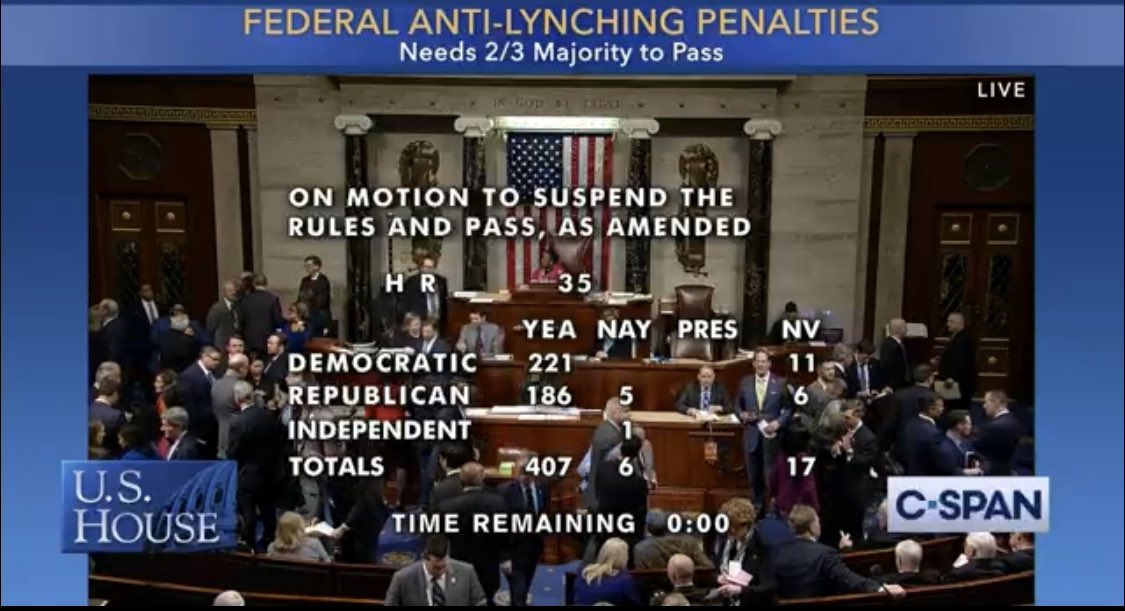 FEDERAL ANTI-LYNCHING PENALTIES
Needs 2/3 Majority to Pass

LIVE

IN GOD WE TRUST

ON MOTION TO SUSPEND THE RULES AND PASS, AS AMENDED

H R 35

| | YEA | NAY | PRES | NV |
|---|---|---|---|---|
| DEMOCRATIC | 221 | | | 11 |
| REPUBLICAN | 186 | 5 | | 6 |
| INDEPENDENT | | 1 | | |
| TOTALS | 407 | 6 | | 17 |

TIME REMAINING 0:00

U.S. HOUSE

C-SPAN